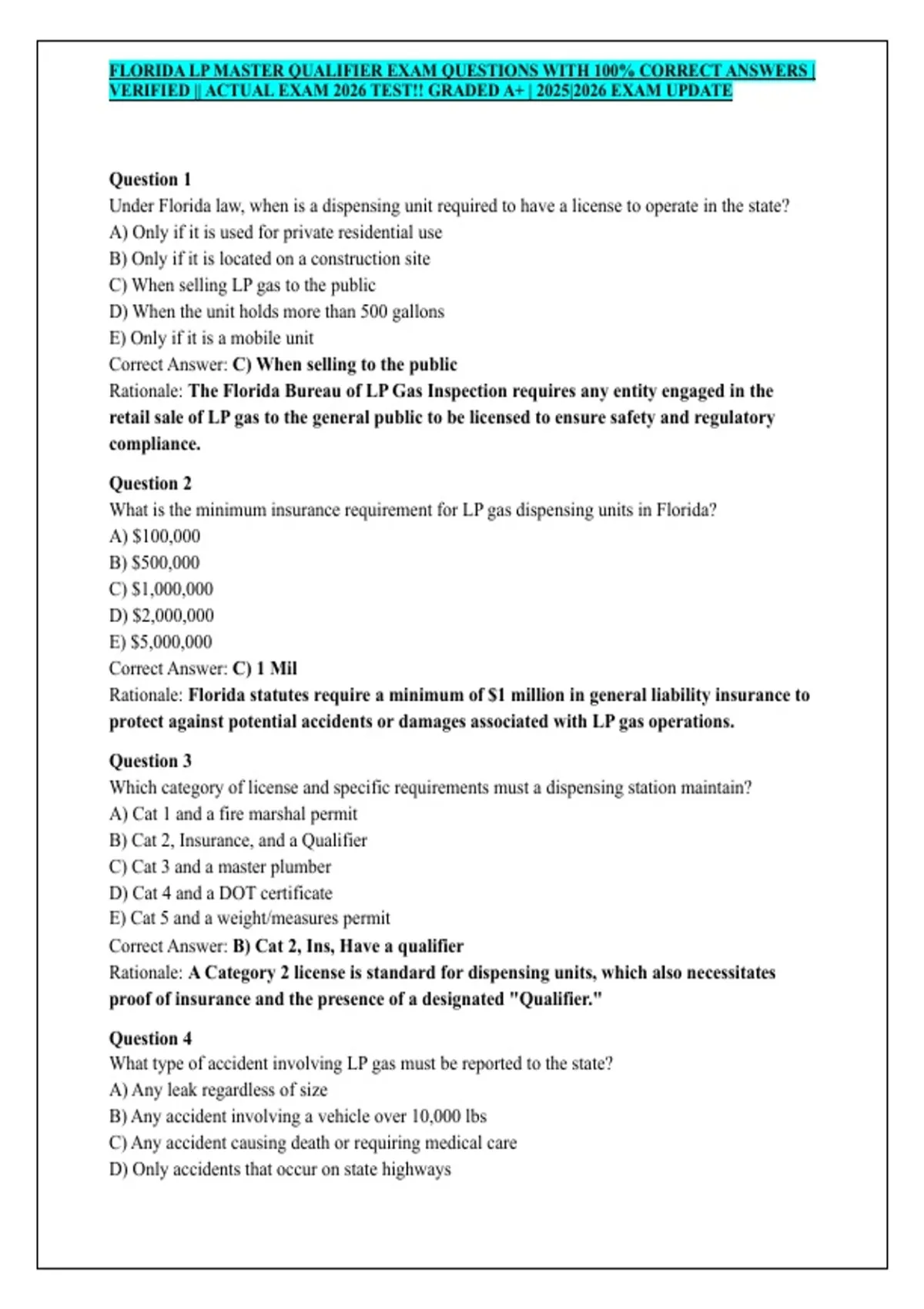 FLORIDA LP MASTER QUALIFIER EXAM QUESTIONS WITH 100% CORRECT ANSWERS | VERIFIED || ACTUAL EXAM 2026 TEST!! GRADED A+ | 2025|2026 EXAM UPDATE

Question 1
Under Florida law, when is a dispensing unit required to have a license to operate in the state?
A) Only if it is used for private residential use
B) Only if it is located on a construction site
C) When selling LP gas to the public
D) When the unit holds more than 500 gallons
E) Only if it is a mobile unit
Correct Answer: C) When selling to the public
Rationale: The Florida Bureau of LP Gas Inspection requires any entity engaged in the retail sale of LP gas to the general public to be licensed to ensure safety and regulatory compliance.

Question 2
What is the minimum insurance requirement for LP gas dispensing units in Florida?
A) \$100,000
B) \$500,000
C) \$1,000,000
D) \$2,000,000
E) \$5,000,000
Correct Answer: C) 1 Mil
Rationale: Florida statutes require a minimum of \$1 million in general liability insurance to protect against potential accidents or damages associated with LP gas operations.

Question 3
Which category of license and specific requirements must a dispensing station maintain?
A) Cat 1 and a fire marshal permit
B) Cat 2, Insurance, and a Qualifier
C) Cat 3 and a master plumber
D) Cat 4 and a DOT certificate
E) Cat 5 and a weight/measures permit
Correct Answer: B) Cat 2, Ins, Have a qualifier
Rationale: A Category 2 license is standard for dispensing units, which also necessitates proof of insurance and the presence of a designated "Qualifier."

Question 4
What type of accident involving LP gas must be reported to the state?
A) Any leak regardless of size
B) Any accident involving a vehicle over 10,000 lbs
C) Any accident causing death or requiring medical care
D) Only accidents that occur on state highways